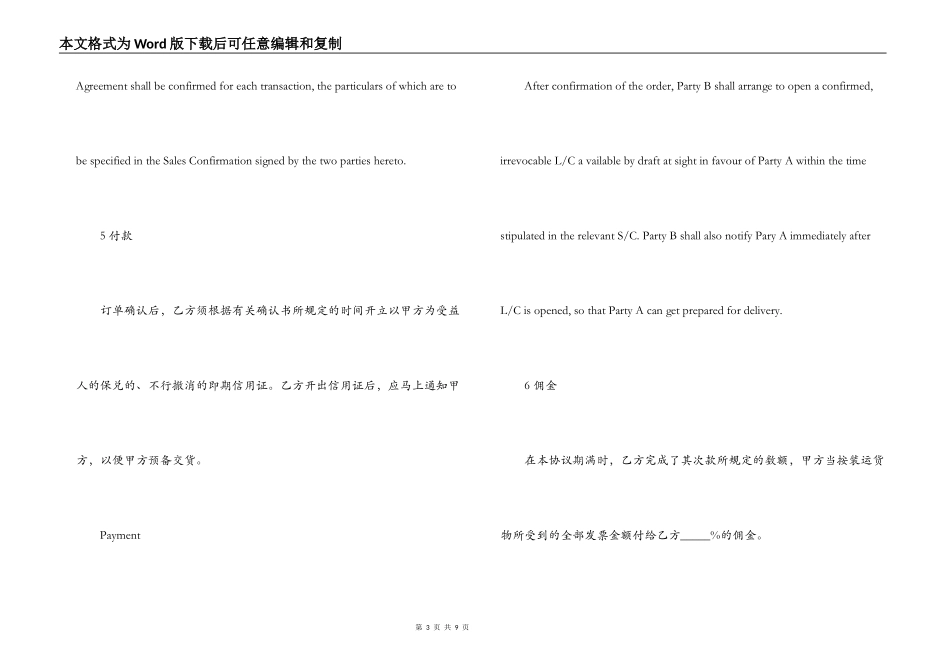 本文格式为Word版下载后可任意编辑和复制

Agreement shall be confirmed for each transaction, the particulars of which are to be specified in the Sales Confirmation signed by the two parties hereto.

5 付款

订单确认后，乙方须根据有关确认书所规定的时间开立以甲方为受益人的保兑的、不行撤消的即期信用证。乙方开出信用证后，应马上通知甲方，以便甲方预备交货。

Payment

After confirmation of the order, Party B shall arrange to open a confirmed, irrevocable L/C a vailable by draft at sight in favour of Party A within the time stipulated in the relevant S/C. Party B shall also notify Pary A immediately after L/C is opened, so that Party A can get prepared for delivery.

6 佣金

在本协议期满时，乙方完成了其次款所规定的数额，甲方当按装运货物所受到的全部发票金额付给乙方_____%的佣金。

第 3 页 共 9 页